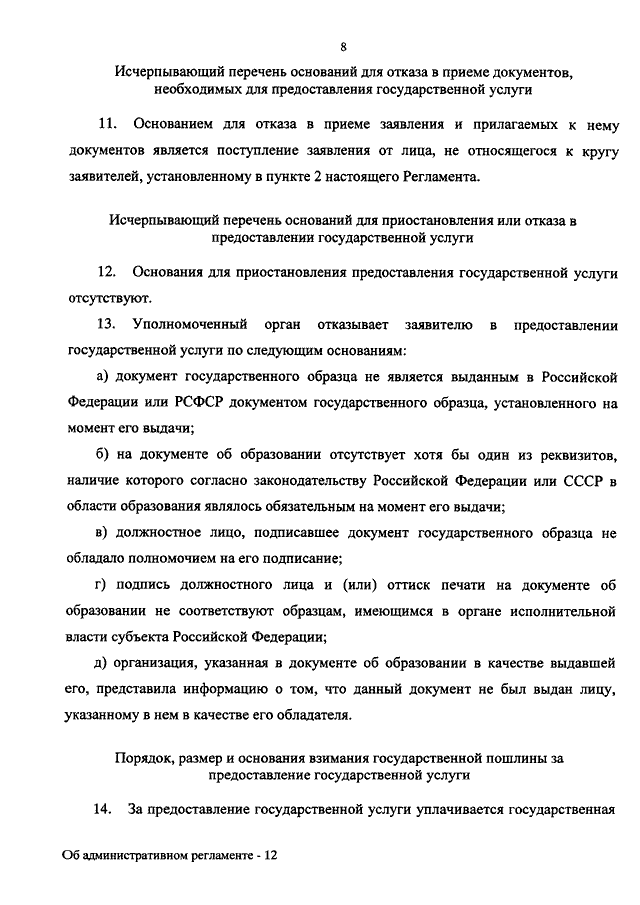 8

Исчерпывающий перечень оснований для отказа в приеме документов, необходимых для предоставления государственной услуги

11. Основанием для отказа в приеме заявления и прилагаемых к нему документов является поступление заявления от лица, не относящегося к кругу заявителей, установленному в пункте 2 настоящего Регламента.

Исчерпывающий перечень оснований для приостановления или отказа в предоставлении государственной услуги

12. Основания для приостановления предоставления государственной услуги отсутствуют.

13. Уполномоченный орган отказывает заявителю в предоставлении государственной услуги по следующим основаниям:

а) документ государственного образца не является выданным в Российской Федерации или РСФСР документом государственного образца, установленного на момент его выдачи;

б) на документе об образовании отсутствует хотя бы один из реквизитов, наличие которого согласно законодательству Российской Федерации или СССР в области образования являлось обязательным на момент его выдачи;

в) должностное лицо, подписавшее документ государственного образца не обладало полномочием на его подписание;

г) подпись должностного лица и (или) оттиск печати на документе об образовании не соответствуют образцам, имеющимся в органе исполнительной власти субъекта Российской Федерации;

д) организация, указанная в документе об образовании в качестве выдавшей его, представила информацию о том, что данный документ не был выдан лицу, указанному в нем в качестве его обладателя.

Порядок, размер и основания взимания государственной пошлины за предоставление государственной услуги

14. За предоставление государственной услуги уплачивается государственная

Об административном регламенте - 12